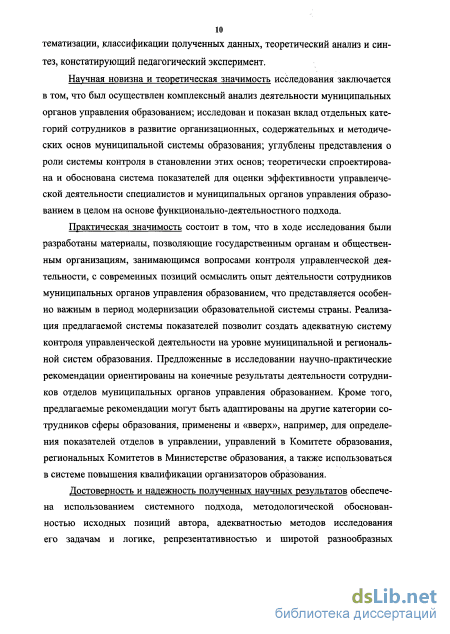 10

тематизации, классификации полученных данных, теоретический анализ и синтез, констатирующий педагогический эксперимент.

Научная новизна и теоретическая значимость исследования заключается в том, что был осуществлен комплексный анализ деятельности муниципальных органов управления образованием; исследован и показан вклад отдельных категорий сотрудников в развитие организационных, содержательных и методических основ муниципальной системы образования; углублены представления о роли системы контроля в становлении этих основ; теоретически спроектирована и обоснована система показателей для оценки эффективности управленческой деятельности специалистов и муниципальных органов управления образованием в целом на основе функционально-деятельностного подхода.

Практическая значимость состоит в том, что в ходе исследования были разработаны материалы, позволяющие государственным органам и общественным организациям, занимающимся вопросами контроля управленческой деятельности, с современных позиций осмыслить опыт деятельности сотрудников муниципальных органов управления образованием, что представляется особенно важным в период модернизации образовательной системы страны. Реализация предлагаемой системы показателей позволит создать адекватную систему контроля управленческой деятельности на уровне муниципальной и региональной систем образования. Предложенные в исследовании научно-практические рекомендации ориентированы на конечные результаты деятельности сотрудников отделов муниципальных органов управления образованием. Кроме того, предлагаемые рекомендации могут быть адаптированы на другие категории сотрудников сферы образования, применены и «вверх», например, для определения показателей отделов в управлении, управлений в Комитете образования, региональных Комитетов в Министерстве образования, а также использоваться в системе повышения квалификации организаторов образования.

Достоверность и надежность полученных научных результатов обеспечена использованием системного подхода, методологической обоснованностью исходных позиций автора, адекватностью методов исследования его задачам и логике, репрезентативностью и широтой разнообразных

dsLib.net
библиотека диссертаций